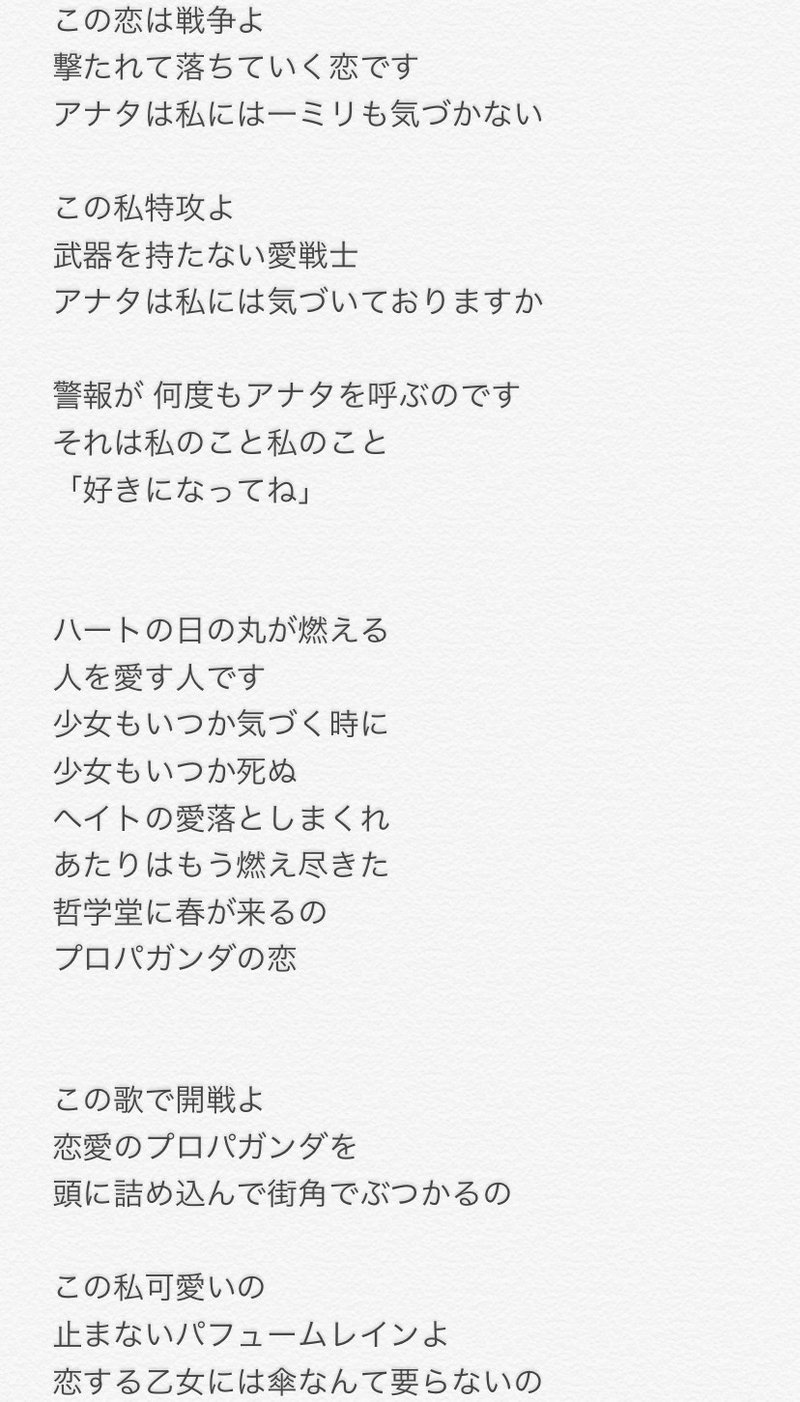 この恋は戦争よ
撃たれて落ちていく恋です
アナタは私には一ミリも気づかない

この私特攻よ
武器を持たない愛戦士
アナタは私には気づいておりますか

警報が 何度もアナタを呼ぶのです
それは私のこと私のこと
「好きになってね」

ハートの日の丸が燃える
人を愛す人です
少女もいつか気づく時に
少女もいつか死ぬ
ヘイトの愛落としまくれ
あたりはもう燃え尽きた
哲学堂に春が来るの
プロパガンダの恋

この歌で開戦よ
恋愛のプロパガンダを
頭に詰め込んで街角でぶつかるの

この私可愛いの
止まないパフュームレインよ
恋する乙女には傘なんて要らないの